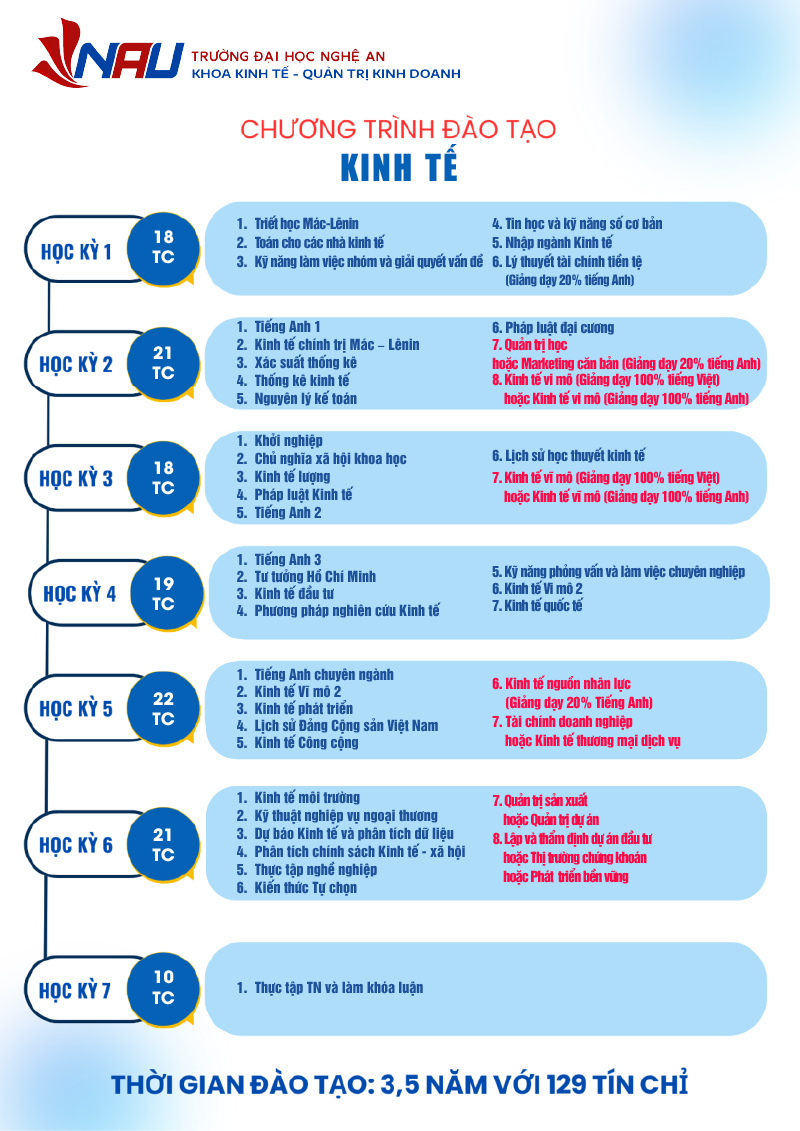 NAU TRƯỜNG ĐẠI HỌC NGHỆ AN
KHOA KINH TẾ - QUẢN TRỊ KINH DOANH

CHƯƠNG TRÌNH ĐÀO TẠO
KINH TẾ

HỌC KỲ 1
18 TC
1. Triết học Mác-Lênin
2. Toán cho các nhà kinh tế
3. Kỹ năng làm việc nhóm và giải quyết vấn đề
4. Tin học và kỹ năng số cơ bản
5. Nhập ngành Kinh tế
6. Lý thuyết tài chính tiền tệ (Giảng dạy 20% tiếng Anh)

HỌC KỲ 2
21 TC
1. Tiếng Anh 1
2. Kinh tế chính trị Mác – Lênin
3. Xác suất thống kê
4. Thống kê kinh tế
5. Nguyên lý kế toán
6. Pháp luật đại cương
7. Quản trị học hoặc Marketing căn bản (Giảng dạy 20% tiếng Anh)
8. Kinh tế vi mô (Giảng dạy 100% tiếng Việt) hoặc Kinh tế vi mô (Giảng dạy 100% tiếng Anh)

HỌC KỲ 3
18 TC
1. Khởi nghiệp
2. Chủ nghĩa xã hội khoa học
3. Kinh tế lượng
4. Pháp luật Kinh tế
5. Tiếng Anh 2
6. Lịch sử học thuyết kinh tế
7. Kinh tế vĩ mô (Giảng dạy 100% tiếng Việt) hoặc Kinh tế vĩ mô (Giảng dạy 100% tiếng Anh)

HỌC KỲ 4
19 TC
1. Tiếng Anh 3
2. Tư tưởng Hồ Chí Minh
3. Kinh tế đầu tư
4. Phương pháp nghiên cứu Kinh tế
5. Kỹ năng phỏng vấn và làm việc chuyên nghiệp
6. Kinh tế Vi mô 2
7. Kinh tế quốc tế

HỌC KỲ 5
22 TC
1. Tiếng Anh chuyên ngành
2. Kinh tế Vĩ mô 2
3. Kinh tế phát triển
4. Lịch sử Đảng Cộng sản Việt Nam
5. Kinh tế Công cộng
6. Kinh tế nguồn nhân lực (Giảng dạy 20% Tiếng Anh)
7. Tài chính doanh nghiệp hoặc Kinh tế thương mại dịch vụ

HỌC KỲ 6
21 TC
1. Kinh tế môi trường
2. Kỹ thuật nghiệp vụ ngoại thương
3. Dự báo Kinh tế và phân tích dữ liệu
4. Phân tích chính sách Kinh tế - xã hội
5. Thực tập nghề nghiệp
6. Kiến thức Tự chọn
7. Quản trị sản xuất hoặc Quản trị dự án
8. Lập và thẩm định dự án đầu tư hoặc Thị trường chứng khoán hoặc Phát triển bền vững

HỌC KỲ 7
10 TC
1. Thực tập TN và làm khóa luận

THỜI GIAN ĐÀO TẠO: 3,5 NĂM VỚI 129 TÍN CHỈ